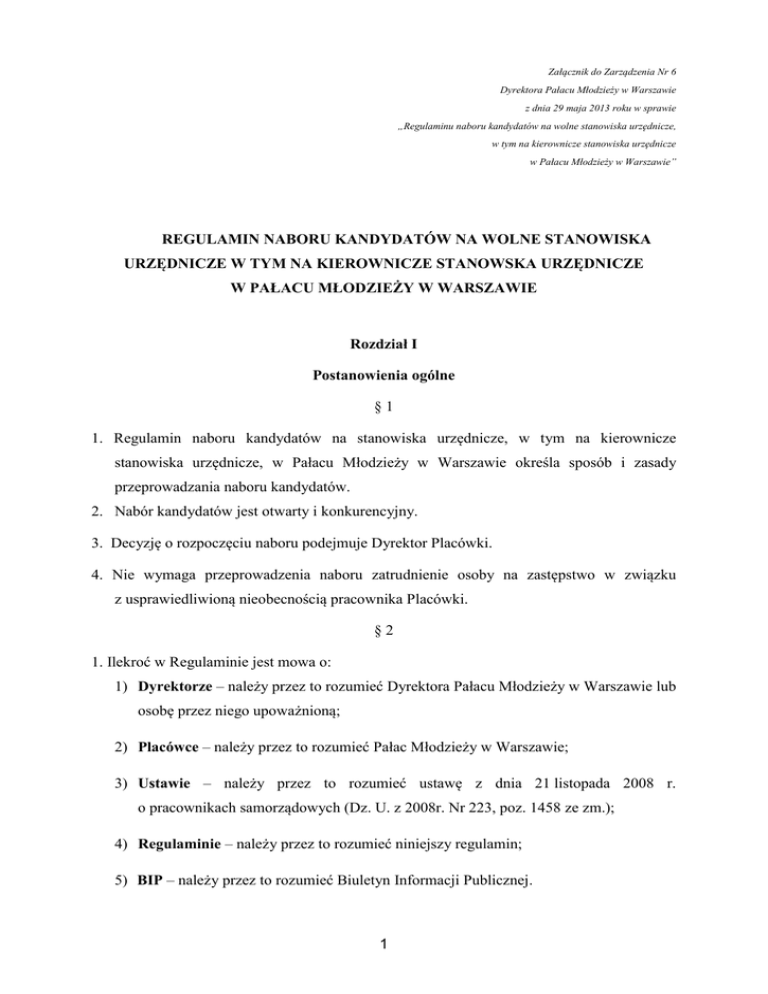 Załącznik do Zarządzenia Nr 6
Dyrektora Pałacu Młodzieży w Warszawie
z dnia 29 maja 2013 roku w sprawie
„Regulaminu naboru kandydatów na wolne stanowiska urzędnicze,
w tym na kierownicze stanowiska urzędnicze
w Pałacu Młodzieży w Warszawie"

REGULAMIN NABORU KANDYDATÓW NA WOLNE STANOWISKA URZĘDNICZE W TYM NA KIEROWNICZE STANOWSKA URZĘDNICZE W PAŁACU MŁODZIEŻY W WARSZAWIE

Rozdział I

Postanowienia ogólne

§ 1

1. Regulamin naboru kandydatów na stanowiska urzędnicze, w tym na kierownicze stanowiska urzędnicze, w Pałacu Młodzieży w Warszawie określa sposób i zasady przeprowadzania naboru kandydatów.
2. Nabór kandydatów jest otwarty i konkurencyjny.
3. Decyzję o rozpoczęciu naboru podejmuje Dyrektor Placówki.
4. Nie wymaga przeprowadzenia naboru zatrudnienie osoby na zastępstwo w związku z usprawiedliwioną nieobecnością pracownika Placówki.

§ 2

1. Ilekroć w Regulaminie jest mowa o:
1) Dyrektorze – należy przez to rozumieć Dyrektora Pałacu Młodzieży w Warszawie lub osobę przez niego upoważnioną;
2) Placówce – należy przez to rozumieć Pałac Młodzieży w Warszawie;
3) Ustawie – należy przez to rozumieć ustawę z dnia 21 listopada 2008 r. o pracownikach samorządowych (Dz. U. z 2008r. Nr 223, poz. 1458 ze zm.);
4) Regulaminie – należy przez to rozumieć niniejszy regulamin;
5) BIP – należy przez to rozumieć Biuletyn Informacji Publicznej.

1